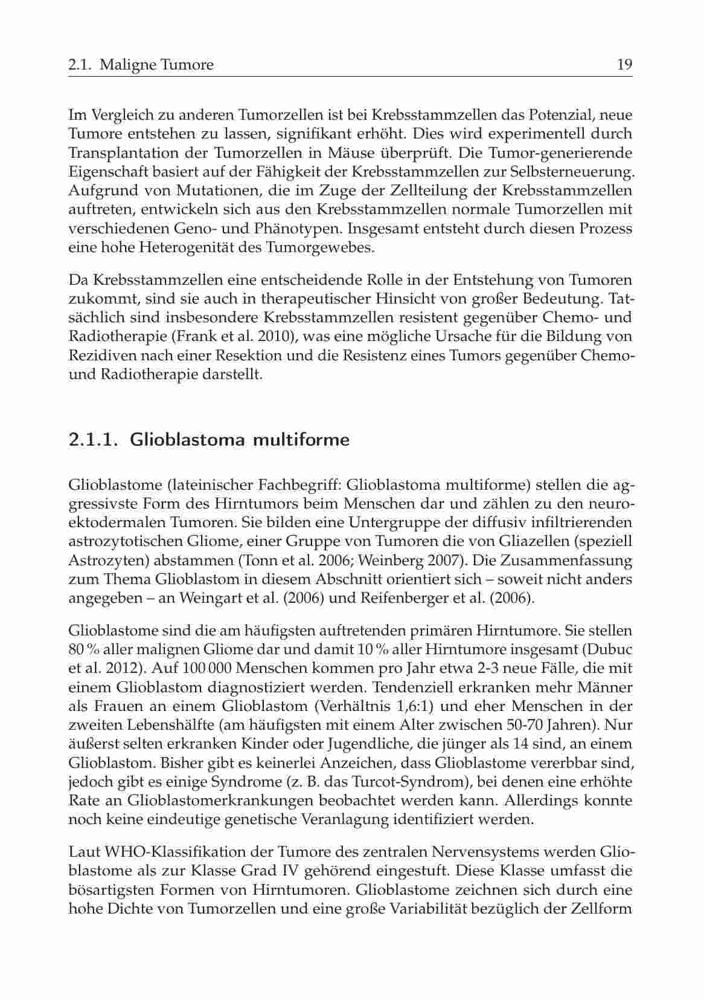 2.1. Maligne Tumore 19

Im Vergleich zu anderen Tumorzellen ist bei Krebsstammzellen das Potenzial, neue Tumore entstehen zu lassen, signifikant erhöht. Dies wird experimentell durch Transplantation der Tumorzellen in Mäuse überprüft. Die Tumor-generierende Eigenschaft basiert auf der Fähigkeit der Krebsstammzellen zur Selbsterneuerung. Aufgrund von Mutationen, die im Zuge der Zellteilung der Krebsstammzellen auftreten, entwickeln sich aus den Krebsstammzellen normale Tumorzellen mit verschiedenen Geno- und Phänotypen. Insgesamt entsteht durch diesen Prozess eine hohe Heterogenität des Tumorgewebes.

Da Krebsstammzellen eine entscheidende Rolle in der Entstehung von Tumoren zukommt, sind sie auch in therapeutischer Hinsicht von großer Bedeutung. Tatsächlich sind insbesondere Krebsstammzellen resistent gegenüber Chemo- und Radiotherapie (Frank et al. 2010), was eine mögliche Ursache für die Bildung von Rezidiven nach einer Resektion und die Resistenz eines Tumors gegenüber Chemo- und Radiotherapie darstellt.

2.1.1. Glioblastoma multiforme

Glioblastome (lateinischer Fachbegriff: Glioblastoma multiforme) stellen die aggressivste Form des Hirntumors beim Menschen dar und zählen zu den neuroektodermalen Tumoren. Sie bilden eine Untergruppe der diffusiv infiltrierenden astrozytotischen Gliome, einer Gruppe von Tumoren die von Gliazellen (speziell Astrozyten) abstammen (Tonn et al. 2006; Weinberg 2007). Die Zusammenfassung zum Thema Glioblastom in diesem Abschnitt orientiert sich – soweit nicht anders angegeben – an Weingart et al. (2006) und Reifenberger et al. (2006).

Glioblastome sind die am häufigsten auftretenden primären Hirntumore. Sie stellen 80 % aller malignen Gliome dar und damit 10 % aller Hirntumore insgesamt (Dubuc et al. 2012). Auf 100 000 Menschen kommen pro Jahr etwa 2-3 neue Fälle, die mit einem Glioblastom diagnostiziert werden. Tendenziell erkranken mehr Männer als Frauen an einem Glioblastom (Verhältnis 1,6:1) und eher Menschen in der zweiten Lebenshälfte (am häufigsten mit einem Alter zwischen 50-70 Jahren). Nur äußerst selten erkranken Kinder oder Jugendliche, die jünger als 14 sind, an einem Glioblastom. Bisher gibt es keinerlei Anzeichen, dass Glioblastome vererbbar sind, jedoch gibt es einige Syndrome (z. B. das Turcot-Syndrom), bei denen eine erhöhte Rate an Glioblastomerkrankungen beobachtet werden kann. Allerdings konnte noch keine eindeutige genetische Veranlagung identifiziert werden.

Laut WHO-Klassifikation der Tumore des zentralen Nervensystems werden Glioblastome als zur Klasse Grad IV gehörend eingestuft. Diese Klasse umfasst die bösartigsten Formen von Hirntumoren. Glioblastome zeichnen sich durch eine hohe Dichte von Tumorzellen und eine große Variabilität bezüglich der Zellform